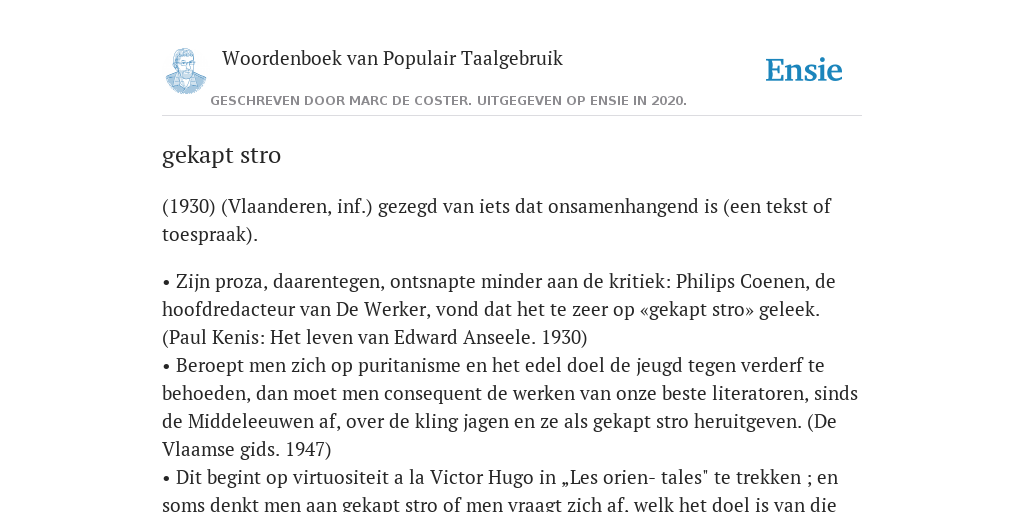 Woordenboek van Populair Taalgebruik

Ensie

GESCHREVEN DOOR MARC DE COSTER. UITGEGEVEN OP ENSIE IN 2020.

gekapt stro

(1930) (Vlaanderen, inf.) gezegd van iets dat onsamenhangend is (een tekst of toespraak).

• Zijn proza, daarentegen, ontsnapte minder aan de kritiek: Philips Coenen, de hoofdredacteur van De Werker, vond dat het te zeer op «gekapt stro» geleek. (Paul Kenis: Het leven van Edward Anseele. 1930)
• Beroept men zich op puritanisme en het edel doel de jeugd tegen verderf te behoeden, dan moet men consequent de werken van onze beste literatoren, sinds de Middeleeuwen af, over de kling jagen en ze als gekapt stro heruitgeven. (De Vlaamse gids. 1947)
• Dit begint op virtuositeit a la Victor Hugo in „Les orien- tales" te trekken ; en soms denkt men aan gekapt stro of men vraagt zich af, welk het doel is van die